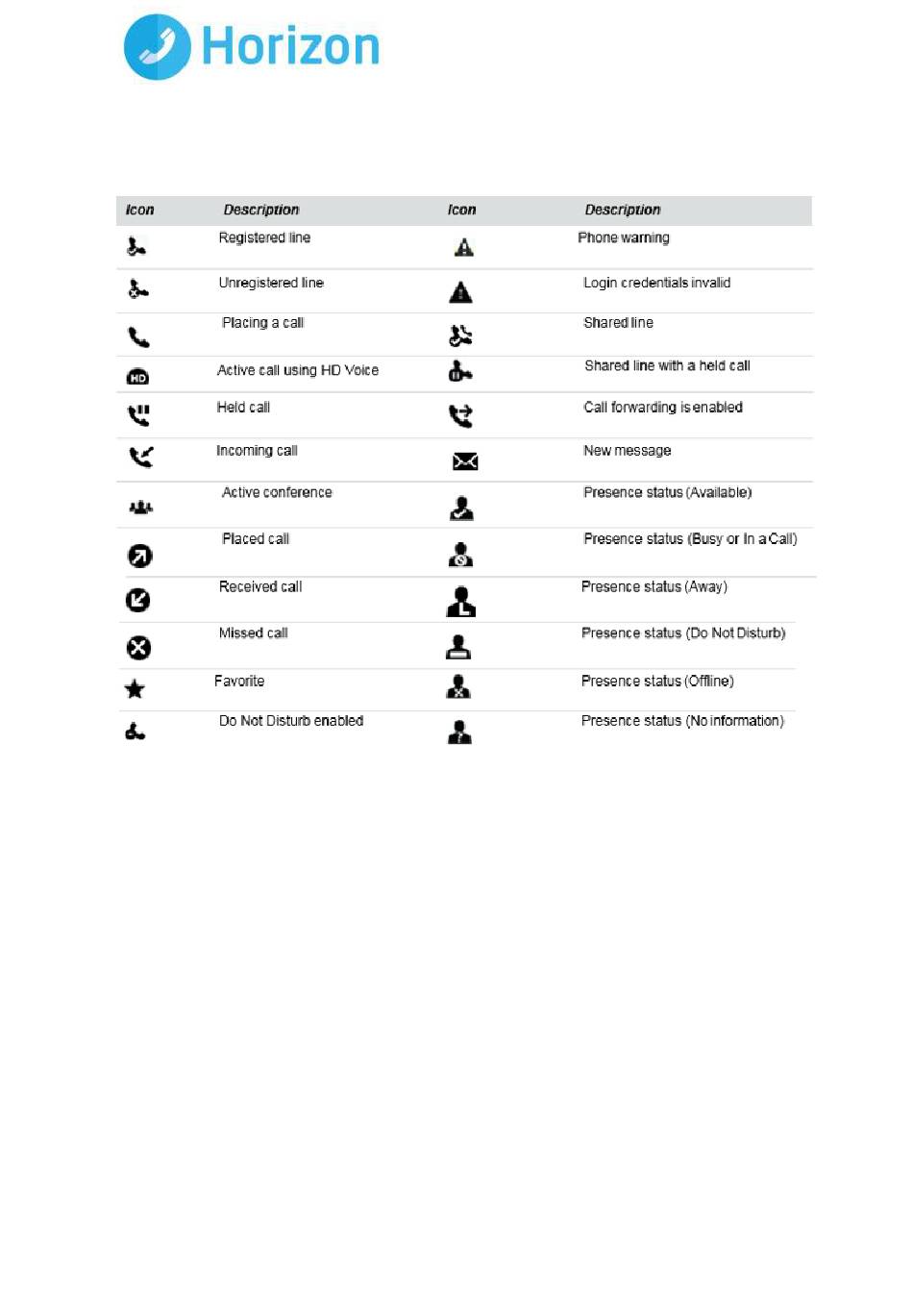 Horizon

| Icon | Description | Icon | Description |
|---|---|---|---|
| | Registered line | | Phone warning |
| | Unregistered line | | Login credentials invalid |
| | Placing a call | | Shared line |
| HD | Active call using HD Voice | | Shared line with a held call |
| | Held call | | Call forwarding is enabled |
| | Incoming call | | New message |
| | Active conference | | Presence status (Available) |
| | Placed call | | Presence status (Busy or In a Call) |
| | Received call | | Presence status (Away) |
| | Missed call | | Presence status (Do Not Disturb) |
| | Favorite | | Presence status (Offline) |
| | Do Not Disturb enabled | | Presence status (No information) |